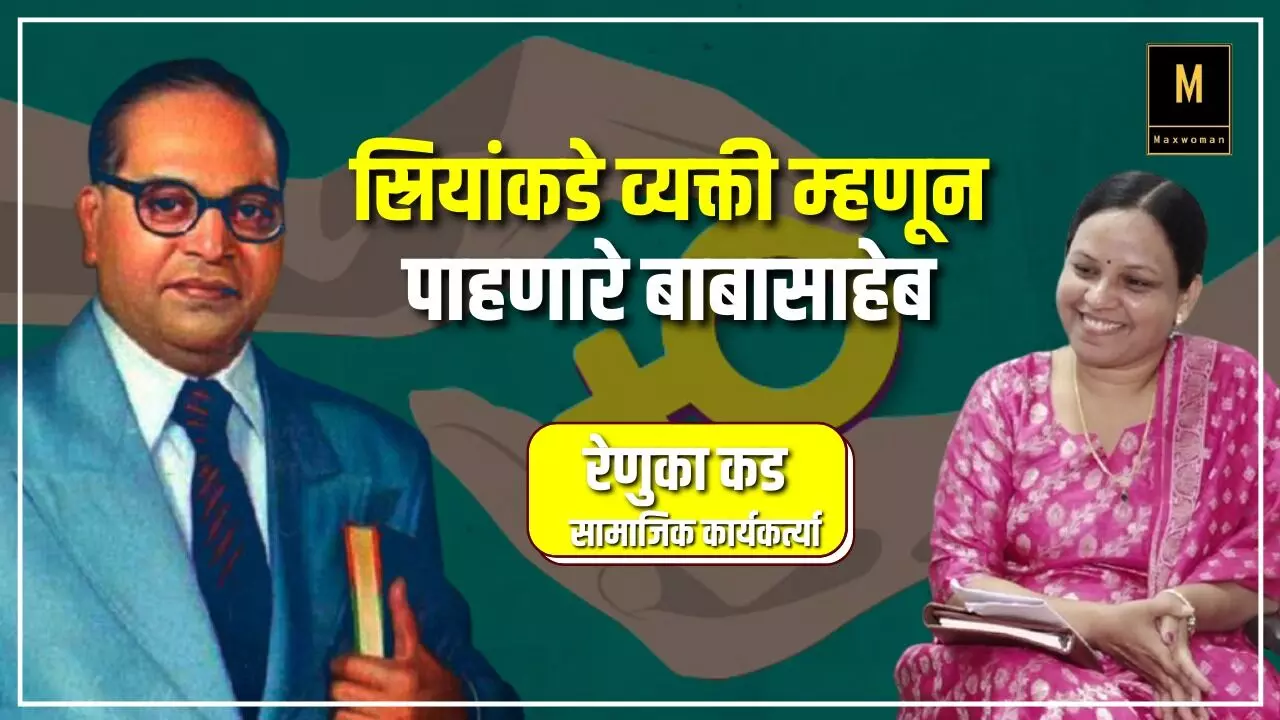 M
Maxwoman

स्त्रियांकडे व्यक्ती म्हणून पाहणारे बाबासाहेब

रेणुका कड
सामाजिक कार्यकर्त्या